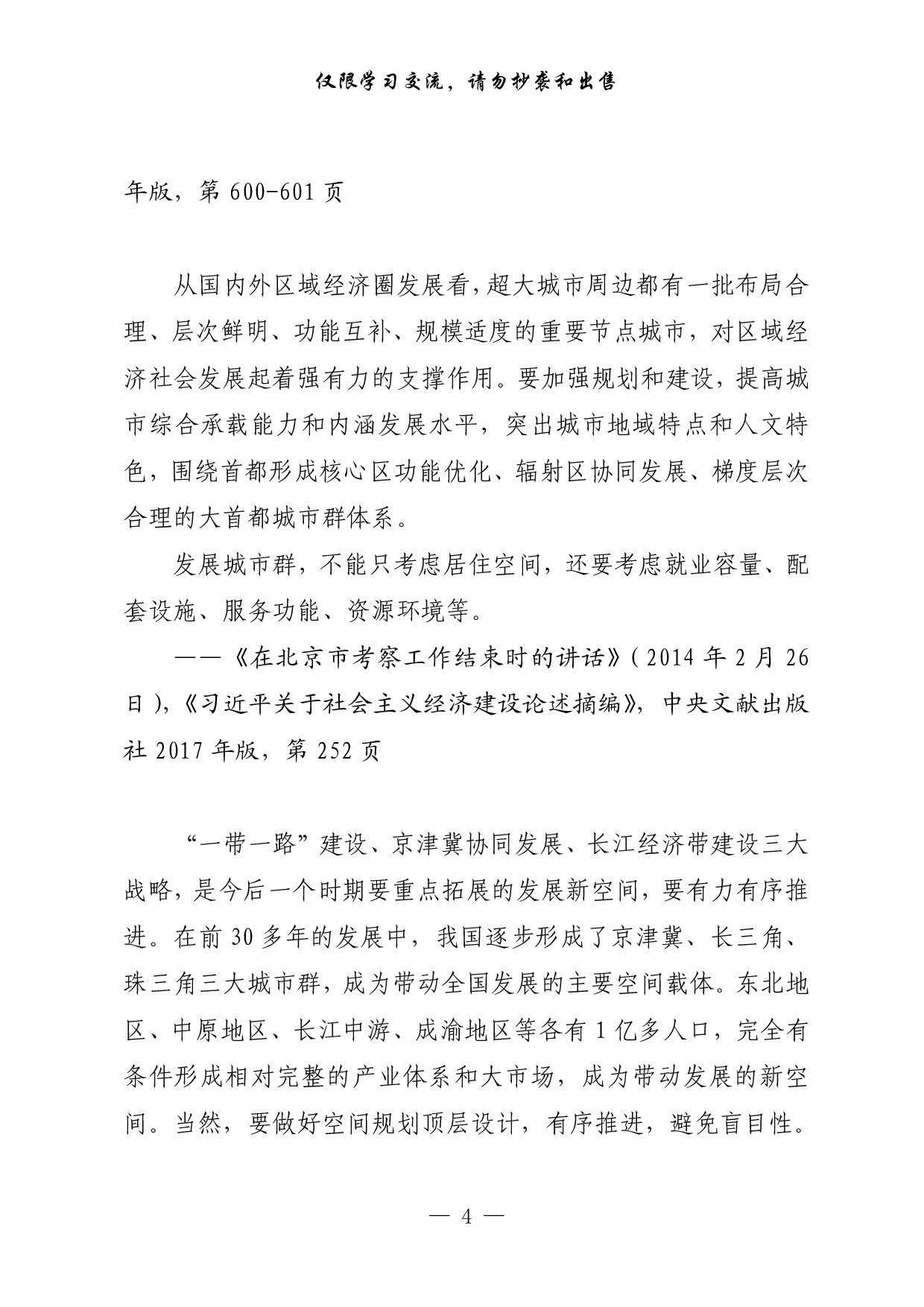 仅限学习交流，请勿抄袭和出售

年版，第 600-601 页

从国内外区域经济圈发展看，超大城市周边都有一批布局合理、层次鲜明、功能互补、规模适度的重要节点城市，对区域经济社会发展起着强有力的支撑作用。要加强规划和建设，提高城市综合承载能力和内涵发展水平，突出城市地域特点和人文特色，围绕首都形成核心区功能优化、辐射区协同发展、梯度层次合理的大首都城市群体系。

发展城市群，不能只考虑居住空间，还要考虑就业容量、配套设施、服务功能、资源环境等。

——《在北京市考察工作结束时的讲话》（2014 年 2 月 26 日），《习近平关于社会主义经济建设论述摘编》，中央文献出版社 2017 年版，第 252 页

“一带一路”建设、京津冀协同发展、长江经济带建设三大战略，是今后一个时期要重点拓展的发展新空间，要有力有序推进。在前 30 多年的发展中，我国逐步形成了京津冀、长三角、珠三角三大城市群，成为带动全国发展的主要空间载体。东北地区、中原地区、长江中游、成渝地区等各有 1 亿多人口，完全有条件形成相对完整的产业体系和大市场，成为带动发展的新空间。当然，要做好空间规划顶层设计，有序推进，避免盲目性。

— 4 —